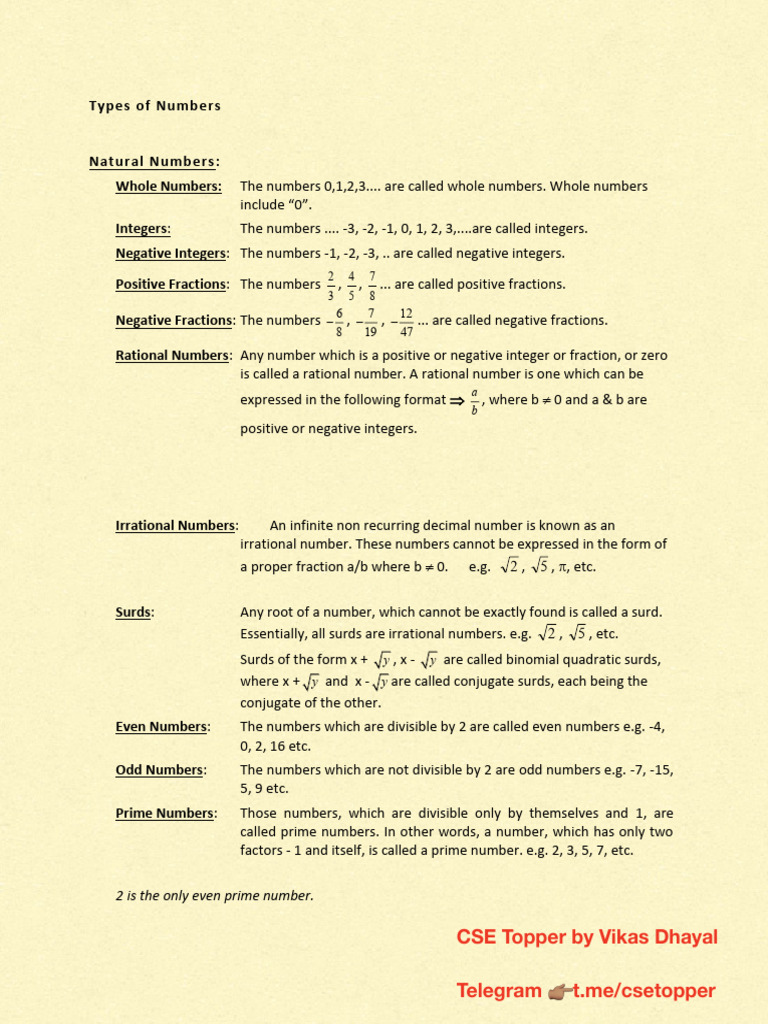 Types of Numbers

Natural Numbers:

Whole Numbers: The numbers 0,1,2,3.... are called whole numbers. Whole numbers include "0".

Integers: The numbers .... -3, -2, -1, 0, 1, 2, 3,....are called integers.

Negative Integers: The numbers -1, -2, -3, .. are called negative integers.

Positive Fractions: The numbers $\frac{2}{3}$, $\frac{4}{5}$, $\frac{7}{8}$ ... are called positive fractions.

Negative Fractions: The numbers $-\frac{6}{8}$, $-\frac{7}{19}$, $-\frac{12}{47}$ ... are called negative fractions.

Rational Numbers: Any number which is a positive or negative integer or fraction, or zero is called a rational number. A rational number is one which can be expressed in the following format $\Rightarrow \frac{a}{b}$, where b $\neq$ 0 and a & b are positive or negative integers.

Irrational Numbers: An infinite non recurring decimal number is known as an irrational number. These numbers cannot be expressed in the form of a proper fraction a/b where b $\neq$ 0. e.g. $\sqrt{2}$, $\sqrt{5}$, $\pi$, etc.

Surds: Any root of a number, which cannot be exactly found is called a surd. Essentially, all surds are irrational numbers. e.g. $\sqrt{2}$, $\sqrt{5}$, etc.

Surds of the form x + $\sqrt{y}$, x - $\sqrt{y}$ are called binomial quadratic surds, where x + $\sqrt{y}$ and x - $\sqrt{y}$ are called conjugate surds, each being the conjugate of the other.

Even Numbers: The numbers which are divisible by 2 are called even numbers e.g. -4, 0, 2, 16 etc.

Odd Numbers: The numbers which are not divisible by 2 are odd numbers e.g. -7, -15, 5, 9 etc.

Prime Numbers: Those numbers, which are divisible only by themselves and 1, are called prime numbers. In other words, a number, which has only two factors - 1 and itself, is called a prime number. e.g. 2, 3, 5, 7, etc.

2 is the only even prime number.

CSE Topper by Vikas Dhayal

Telegram 👉t.me/csetopper